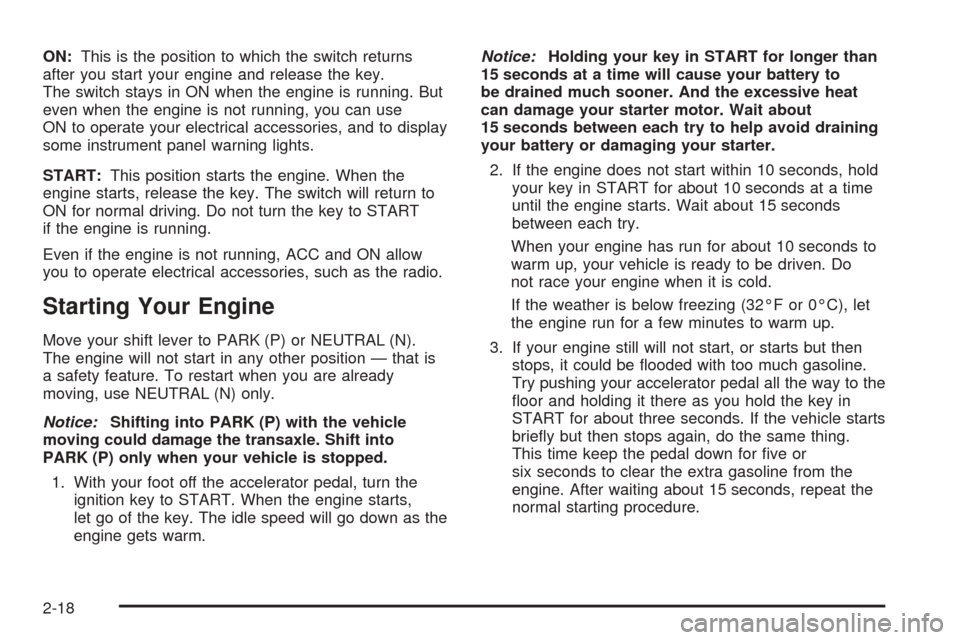 ON: This is the position to which the switch returns after you start your engine and release the key. The switch stays in ON when the engine is running. But even when the engine is not running, you can use ON to operate your electrical accessories, and to display some instrument panel warning lights.

START: This position starts the engine. When the engine starts, release the key. The switch will return to ON for normal driving. Do not turn the key to START if the engine is running.

Even if the engine is not running, ACC and ON allow you to operate electrical accessories, such as the radio.

Starting Your Engine

Move your shift lever to PARK (P) or NEUTRAL (N). The engine will not start in any other position — that is a safety feature. To restart when you are already moving, use NEUTRAL (N) only.

Notice: Shifting into PARK (P) with the vehicle moving could damage the transaxle. Shift into PARK (P) only when your vehicle is stopped.

1. With your foot off the accelerator pedal, turn the ignition key to START. When the engine starts, let go of the key. The idle speed will go down as the engine gets warm.

Notice: Holding your key in START for longer than 15 seconds at a time will cause your battery to be drained much sooner. And the excessive heat can damage your starter motor. Wait about 15 seconds between each try to help avoid draining your battery or damaging your starter.

2. If the engine does not start within 10 seconds, hold your key in START for about 10 seconds at a time until the engine starts. Wait about 15 seconds between each try.

When your engine has run for about 10 seconds to warm up, your vehicle is ready to be driven. Do not race your engine when it is cold.

If the weather is below freezing (32°F or 0°C), let the engine run for a few minutes to warm up.

3. If your engine still will not start, or starts but then stops, it could be flooded with too much gasoline. Try pushing your accelerator pedal all the way to the floor and holding it there as you hold the key in START for about three seconds. If the vehicle starts briefly but then stops again, do the same thing. This time keep the pedal down for five or six seconds to clear the extra gasoline from the engine. After waiting about 15 seconds, repeat the normal starting procedure.

2-18

carmanualsonline.info